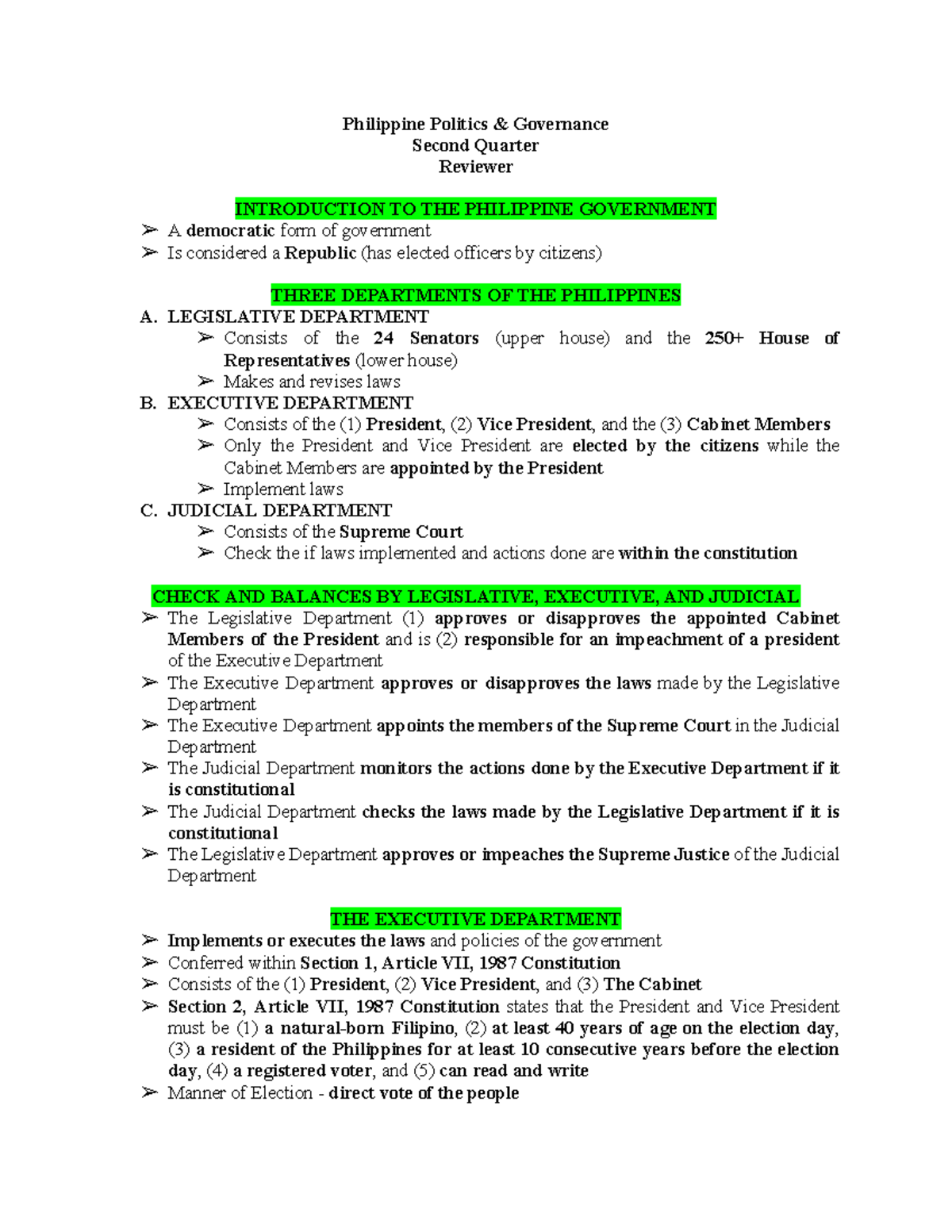 Philippine Politics & Governance
Second Quarter
Reviewer

INTRODUCTION TO THE PHILIPPINE GOVERNMENT
➢ A democratic form of government
➢ Is considered a Republic (has elected officers by citizens)

THREE DEPARTMENTS OF THE PHILIPPINES
A. LEGISLATIVE DEPARTMENT
➢ Consists of the 24 Senators (upper house) and the 250+ House of Representatives (lower house)
➢ Makes and revises laws
B. EXECUTIVE DEPARTMENT
➢ Consists of the (1) President, (2) Vice President, and the (3) Cabinet Members
➢ Only the President and Vice President are elected by the citizens while the Cabinet Members are appointed by the President
➢ Implement laws
C. JUDICIAL DEPARTMENT
➢ Consists of the Supreme Court
➢ Check the if laws implemented and actions done are within the constitution

CHECK AND BALANCES BY LEGISLATIVE, EXECUTIVE, AND JUDICIAL
➢ The Legislative Department (1) approves or disapproves the appointed Cabinet Members of the President and is (2) responsible for an impeachment of a president of the Executive Department
➢ The Executive Department approves or disapproves the laws made by the Legislative Department
➢ The Executive Department appoints the members of the Supreme Court in the Judicial Department
➢ The Judicial Department monitors the actions done by the Executive Department if it is constitutional
➢ The Judicial Department checks the laws made by the Legislative Department if it is constitutional
➢ The Legislative Department approves or impeaches the Supreme Justice of the Judicial Department

THE EXECUTIVE DEPARTMENT
➢ Implements or executes the laws and policies of the government
➢ Conferred within Section 1, Article VII, 1987 Constitution
➢ Consists of the (1) President, (2) Vice President, and (3) The Cabinet
➢ Section 2, Article VII, 1987 Constitution states that the President and Vice President must be (1) a natural-born Filipino, (2) at least 40 years of age on the election day, (3) a resident of the Philippines for at least 10 consecutive years before the election day, (4) a registered voter, and (5) can read and write
➢ Manner of Election - direct vote of the people